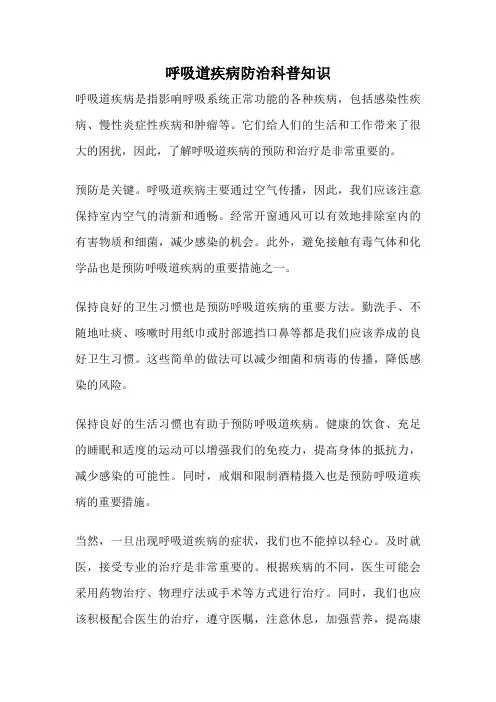 呼吸道疾病防治科普知识

呼吸道疾病是指影响呼吸系统正常功能的各种疾病，包括感染性疾病、慢性炎症性疾病和肿瘤等。它们给人们的生活和工作带来了很大的困扰，因此，了解呼吸道疾病的预防和治疗是非常重要的。

预防是关键。呼吸道疾病主要通过空气传播，因此，我们应该注意保持室内空气的清新和通畅。经常开窗通风可以有效地排除室内的有害物质和细菌，减少感染的机会。此外，避免接触有毒气体和化学品也是预防呼吸道疾病的重要措施之一。

保持良好的卫生习惯也是预防呼吸道疾病的重要方法。勤洗手、不随地吐痰、咳嗽时用纸巾或肘部遮挡口鼻等都是我们应该养成的良好卫生习惯。这些简单的做法可以减少细菌和病毒的传播，降低感染的风险。

保持良好的生活习惯也有助于预防呼吸道疾病。健康的饮食、充足的睡眠和适度的运动可以增强我们的免疫力，提高身体的抵抗力，减少感染的可能性。同时，戒烟和限制酒精摄入也是预防呼吸道疾病的重要措施。

当然，一旦出现呼吸道疾病的症状，我们也不能掉以轻心。及时就医，接受专业的治疗是非常重要的。根据疾病的不同，医生可能会采用药物治疗、物理疗法或手术等方式进行治疗。同时，我们也应该积极配合医生的治疗，遵守医嘱，注意休息，加强营养，提高康